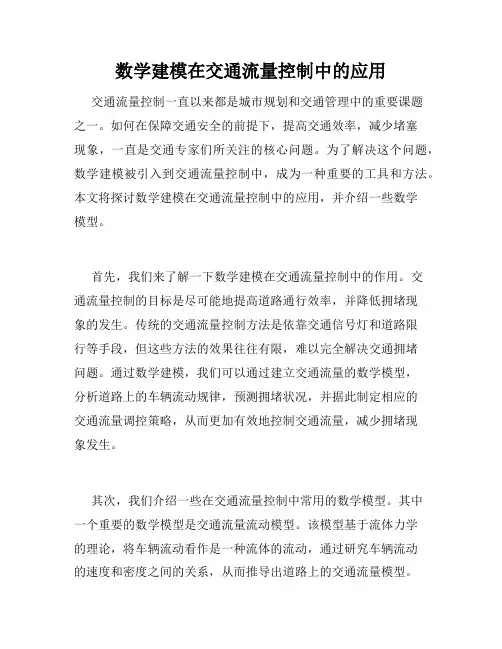 数学建模在交通流量控制中的应用

交通流量控制一直以来都是城市规划和交通管理中的重要课题之一。如何在保障交通安全的前提下，提高交通效率，减少堵塞现象，一直是交通专家们所关注的核心问题。为了解决这个问题，数学建模被引入到交通流量控制中，成为一种重要的工具和方法。本文将探讨数学建模在交通流量控制中的应用，并介绍一些数学模型。

首先，我们来了解一下数学建模在交通流量控制中的作用。交通流量控制的目标是尽可能地提高道路通行效率，并降低拥堵现象的发生。传统的交通流量控制方法是依靠交通信号灯和道路限行等手段，但这些方法的效果往往有限，难以完全解决交通拥堵问题。通过数学建模，我们可以通过建立交通流量的数学模型，分析道路上的车辆流动规律，预测拥堵状况，并据此制定相应的交通流量调控策略，从而更加有效地控制交通流量，减少拥堵现象发生。

其次，我们介绍一些在交通流量控制中常用的数学模型。其中一个重要的数学模型是交通流量流动模型。该模型基于流体力学的理论，将车辆流动看作是一种流体的流动，通过研究车辆流动的速度和密度之间的关系，从而推导出道路上的交通流量模型。